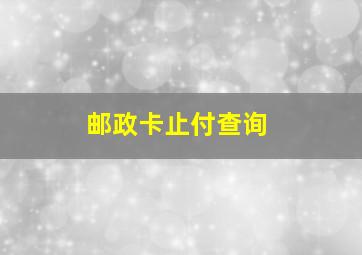 邮政卡止付查询